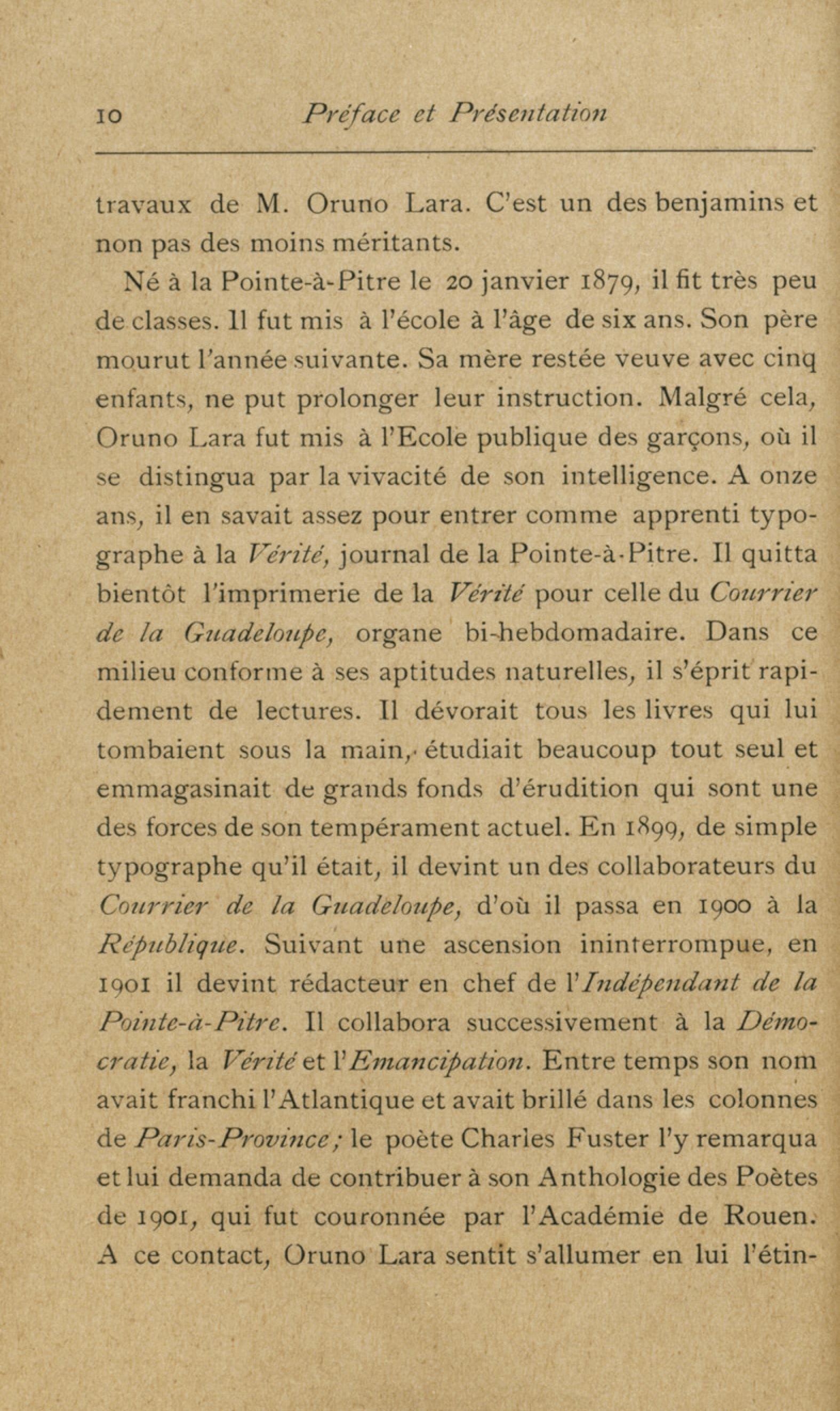 10 Préface et Présentation

travaux de M. Oruno Lara. C'est un des benjamins et non pas des moins méritants.

Né à la Pointe-à-Pitre le 20 janvier 1879, il fit très peu de classes. Il fut mis à l'école à l'âge de six ans. Son père mourut l'année suivante. Sa mère restée veuve avec cinq enfants, ne put prolonger leur instruction. Malgré cela, Oruno Lara fut mis à l'Ecole publique des garçons, où il se distingua par la vivacité de son intelligence. A onze ans, il en savait assez pour entrer comme apprenti typographe à la Vérité, journal de la Pointe-à-Pitre. Il quitta bientôt l'imprimerie de la Vérité pour celle du Courrier de la Guadeloupe, organe bi-hebdomadaire. Dans ce milieu conforme à ses aptitudes naturelles, il s'éprit rapidement de lectures. Il dévorait tous les livres qui lui tombaient sous la main, étudiait beaucoup tout seul et emmagasinait de grands fonds d'érudition qui sont une des forces de son tempérament actuel. En 1899, de simple typographe qu'il était, il devint un des collaborateurs du Courrier de la Guadeloupe, d'où il passa en 1900 à la République. Suivant une ascension ininterrompue, en 1901 il devint rédacteur en chef de l'Indépendant de la Pointe-à-Pitre. Il collabora successivement à la Démocratie, la Vérité et l'Emancipation. Entre temps son nom avait franchi l'Atlantique et avait brillé dans les colonnes de Paris-Province; le poète Charles Fuster l'y remarqua et lui demanda de contribuer à son Anthologie des Poètes de 1901, qui fut couronnée par l'Académie de Rouen. A ce contact, Oruno Lara sentit s'allumer en lui l'étin-